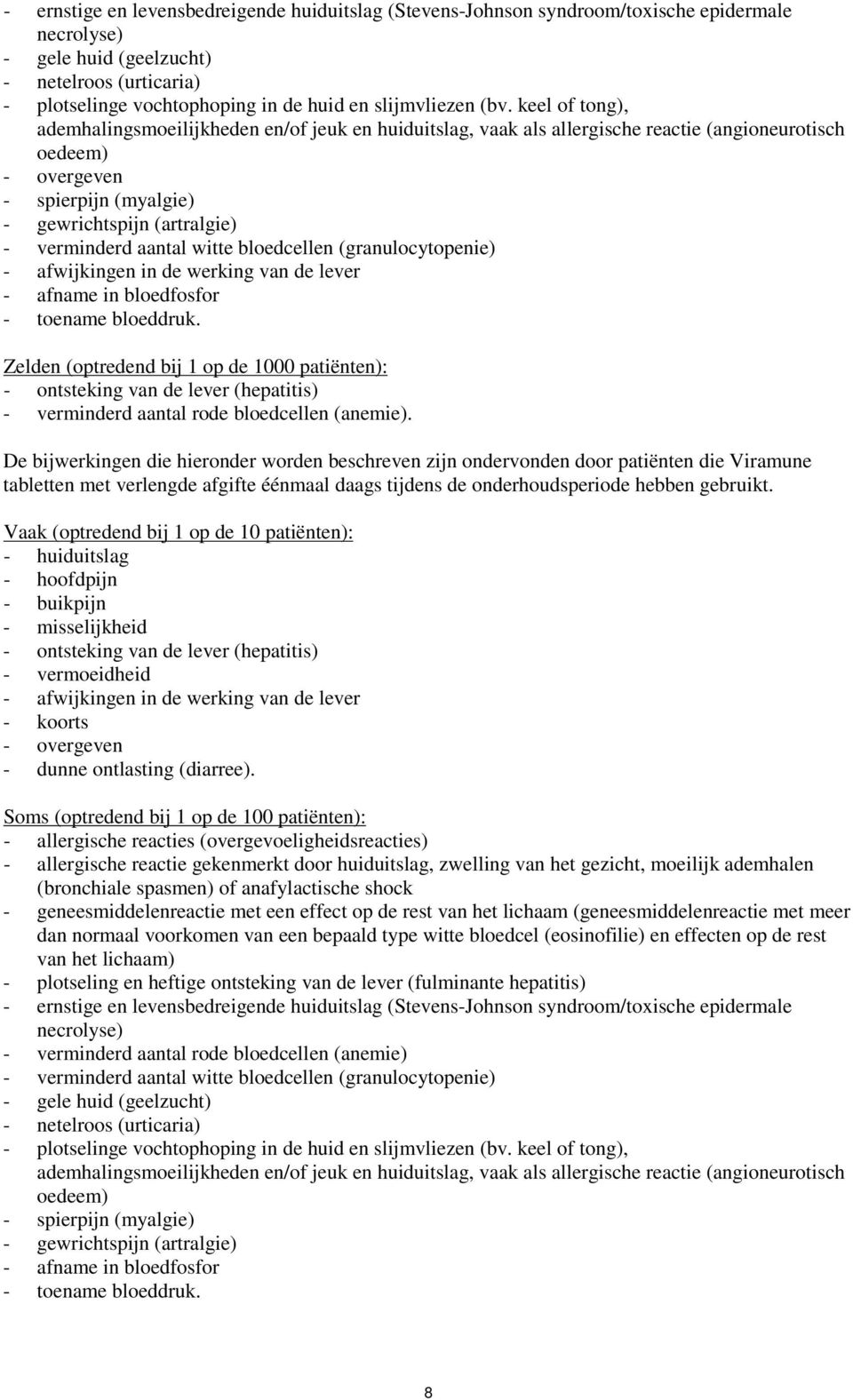 - ernstige en levensbedreigende huiduitslag (Stevens-Johnson syndroom/toxische epidermale necrolyse)
- gele huid (geelzucht)
- netelroos (urticaria)
- plotselinge vochtophoping in de huid en slijmvliezen (bv. keel of tong), ademhalingsmoeilijkheden en/of jeuk en huiduitslag, vaak als allergische reactie (angioneurotisch oedeem)
- overgeven
- spierpijn (myalgie)
- gewrichtspijn (artralgie)
- verminderd aantal witte bloedcellen (granulocytopenie)
- afwijkingen in de werking van de lever
- afname in bloedfosfor
- toename bloeddruk.

Zelden (optredend bij 1 op de 1000 patiënten):
- ontsteking van de lever (hepatitis)
- verminderd aantal rode bloedcellen (anemie).

De bijwerkingen die hieronder worden beschreven zijn ondervonden door patiënten die Viramune tabletten met verlengde afgifte éénmaal daags tijdens de onderhoudsperiode hebben gebruikt.

Vaak (optredend bij 1 op de 10 patiënten):
- huiduitslag
- hoofdpijn
- buikpijn
- misselijkheid
- ontsteking van de lever (hepatitis)
- vermoeidheid
- afwijkingen in de werking van de lever
- koorts
- overgeven
- dunne ontlasting (diarree).

Soms (optredend bij 1 op de 100 patiënten):
- allergische reacties (overgevoeligheidsreacties)
- allergische reactie gekenmerkt door huiduitslag, zwelling van het gezicht, moeilijk ademhalen (bronchiale spasmen) of anafylactische shock
- geneesmiddelenreactie met een effect op de rest van het lichaam (geneesmiddelenreactie met meer dan normaal voorkomen van een bepaald type witte bloedcel (eosinofilie) en effecten op de rest van het lichaam)
- plotseling en heftige ontsteking van de lever (fulminante hepatitis)
- ernstige en levensbedreigende huiduitslag (Stevens-Johnson syndroom/toxische epidermale necrolyse)
- verminderd aantal rode bloedcellen (anemie)
- verminderd aantal witte bloedcellen (granulocytopenie)
- gele huid (geelzucht)
- netelroos (urticaria)
- plotselinge vochtophoping in de huid en slijmvliezen (bv. keel of tong), ademhalingsmoeilijkheden en/of jeuk en huiduitslag, vaak als allergische reactie (angioneurotisch oedeem)
- spierpijn (myalgie)
- gewrichtspijn (artralgie)
- afname in bloedfosfor
- toename bloeddruk.

8